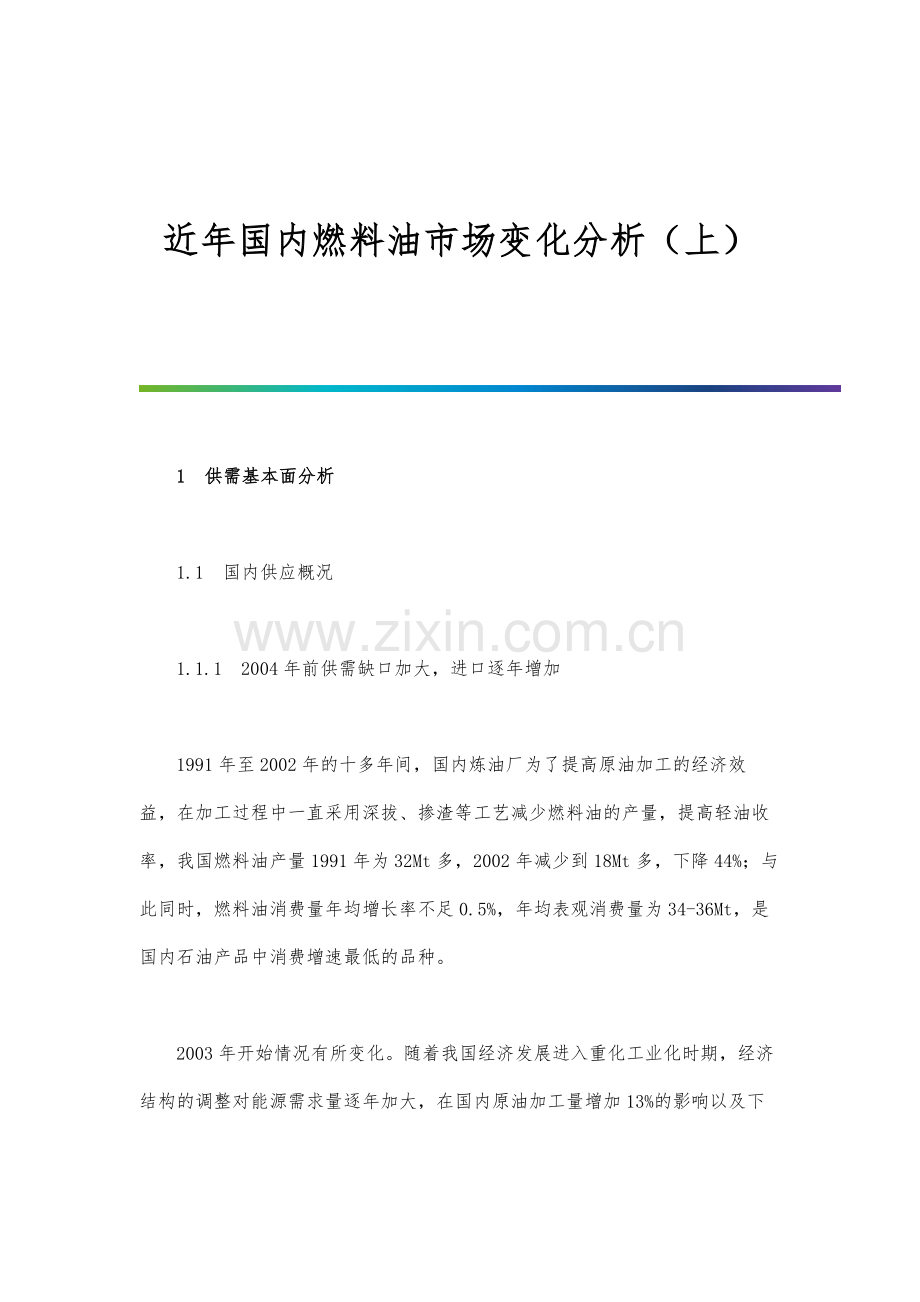 近年国内燃料油市场变化分析（上）

1　供需基本面分析

1.1　国内供应概况

www.zixin.com.cn

1.1.1　2004年前供需缺口加大，进口逐年增加

1991年至2002年的十多年间，国内炼油厂为了提高原油加工的经济效益，在加工过程中一直采用深拔、掺渣等工艺减少燃料油的产量，提高轻油收率，我国燃料油产量1991年为32Mt多，2002年减少到18Mt多，下降44%；与此同时，燃料油消费量年均增长率不足0.5%，年均表观消费量为34-36Mt，是国内石油产品中消费增速最低的品种。

2003年开始情况有所变化。随着我国经济发展进入重化工业化时期，经济结构的调整对能源需求量逐年加大，在国内原油加工量增加13%的影响以及下